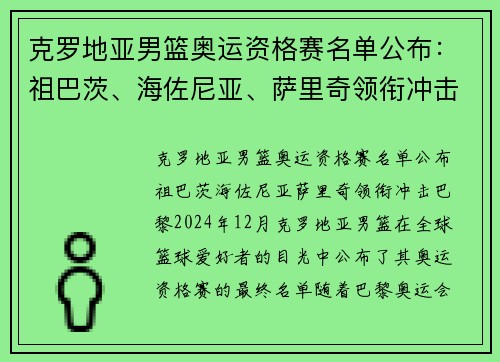 克罗地亚男篮奥运资格赛名单公布：祖巴茨、海佐尼亚、萨里奇领衔冲击

克罗地亚男篮奥运资格赛名单公布祖巴茨海佐尼亚萨里奇领衔冲击巴黎2024年12月克罗地亚男篮在全球篮球爱好者的目光中公布了其奥运资格赛的最终名单随着巴黎奥运会